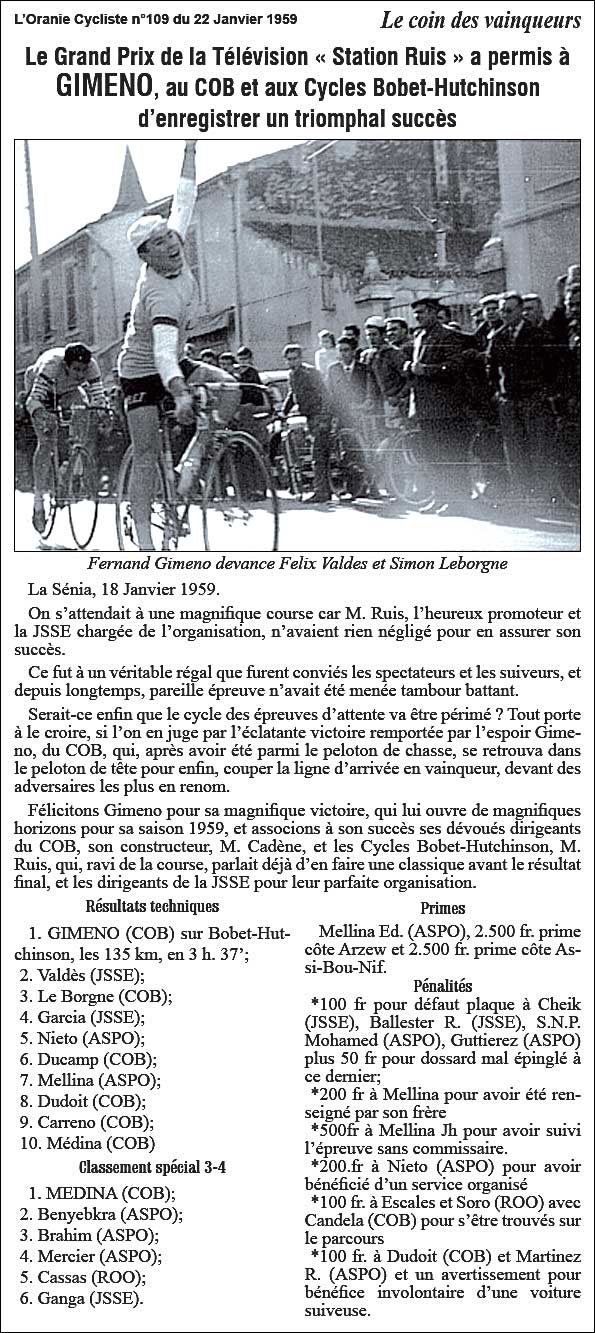 L'Oranie Cycliste n°109 du 22 Janvier 1959

Le coin des vainqueurs

Le Grand Prix de la Télévision « Station Ruis » a permis à GIMENO, au COB et aux Cycles Bobet-Hutchinson d'enregistrer un triomphal succès

Fernand Gimeno devance Felix Valdes et Simon Leborgne

La Sénia, 18 Janvier 1959.

On s'attendait à une magnifique course car M. Ruis, l'heureux promoteur et la JSSE chargée de l'organisation, n'avaient rien négligé pour en assurer son succès.

Ce fut à un véritable régal que furent conviés les spectateurs et les suiveurs, et depuis longtemps, pareille épreuve n'avait été menée tambour battant.

Serait-ce enfin que le cycle des épreuves d'attente va être périmé ? Tout porte à le croire, si l'on en juge par l'éclatante victoire remportée par l'espoir Gimeno, du COB, qui, après avoir été parmi le peloton de chasse, se retrouva dans le peloton de tête pour enfin, couper la ligne d'arrivée en vainqueur, devant des adversaires les plus en renom.

Félicitons Gimeno pour sa magnifique victoire, qui lui ouvre de magnifiques horizons pour sa saison 1959, et associons à son succès ses dévoués dirigeants du COB, son constructeur, M. Cadène, et les Cycles Bobet-Hutchinson, M. Ruis, qui, ravi de la course, parlait déjà d'en faire une classique avant le résultat final, et les dirigeants de la JSSE pour leur parfaite organisation.

Résultats techniques

1. GIMENO (COB) sur Bobet-Hutchinson, les 135 km, en 3 h. 37';
2. Valdès (JSSE);
3. Le Borgne (COB);
4. Garcia (JSSE);
5. Nieto (ASPO);
6. Ducamp (COB);
7. Mellina (ASPO);
8. Dudoit (COB);
9. Carreno (COB);
10. Médina (COB)

Classement spécial 3-4

1. MEDINA (COB);
2. Benyebkra (ASPO);
3. Brahim (ASPO);
4. Mercier (ASPO);
5. Cassas (ROO);
6. Ganga (JSSE).

Primes

Mellina Ed. (ASPO), 2.500 fr. prime côte Arzew et 2.500 fr. prime côte Assi-Bou-Nif.

Pénalités

*100 fr pour défaut plaque à Cheik (JSSE), Ballester R. (JSSE), S.N.P. Mohamed (ASPO), Guttierez (ASPO) plus 50 fr pour dossard mal épinglé à ce dernier;
*200 fr à Mellina pour avoir été renseigné par son frère
*500fr à Mellina Jh pour avoir suivi l'épreuve sans commissaire.
*200.fr à Nieto (ASPO) pour avoir bénéficié d'un service organisé
*100 fr. à Escales et Soro (ROO) avec Candela (COB) pour s'être trouvés sur le parcours
*100 fr. à Dudoit (COB) et Martinez R. (ASPO) et un avertissement pour bénéfice involontaire d'une voiture suiveuse.